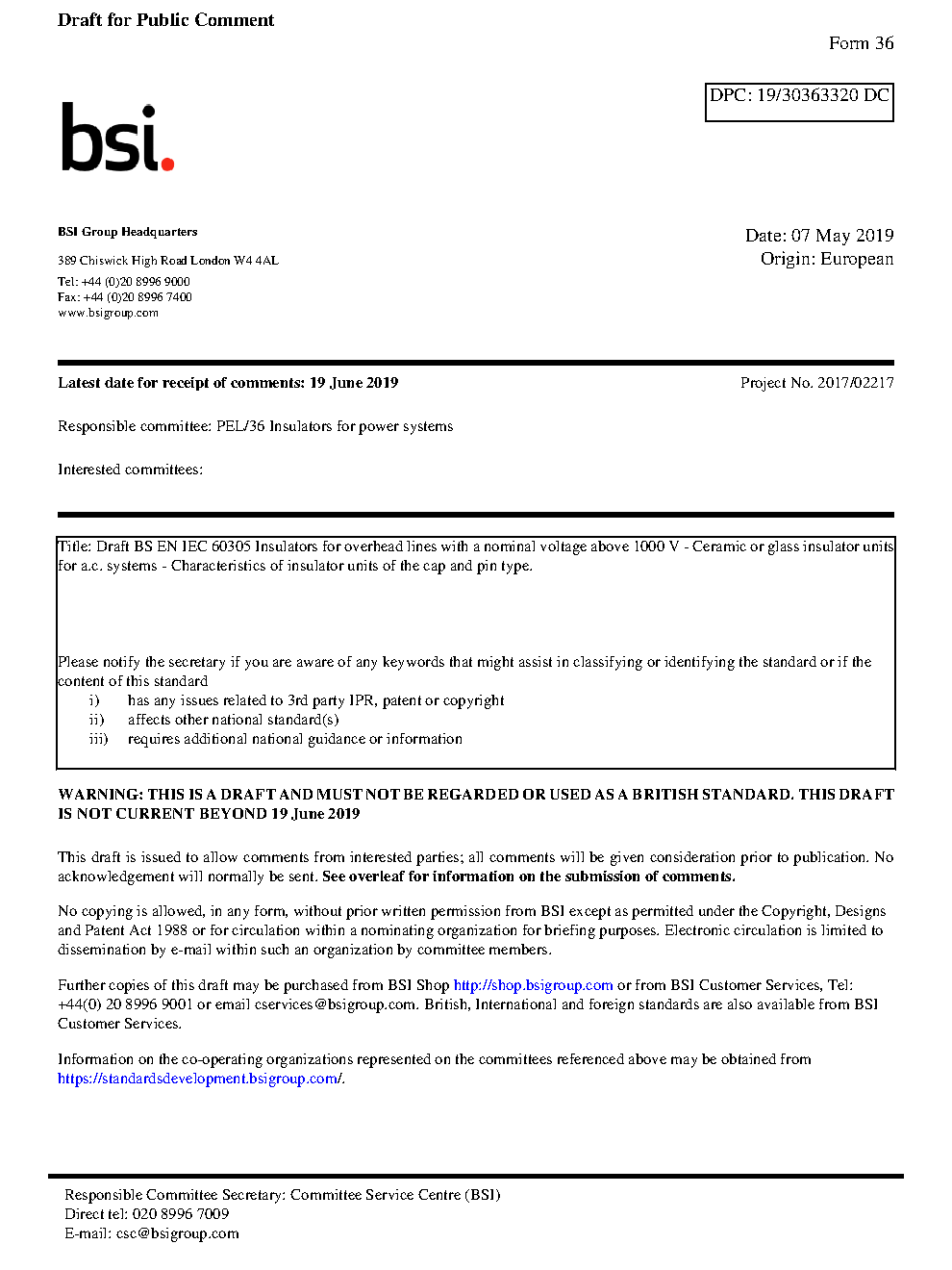 Draft for Public Comment

Form 36

DPC: 19/30363320 DC

bsi.

BSI Group Headquarters

389 Chiswick High Road London W4 4AL

Tel: +44 (0)20 8996 9000
Fax: +44 (0)20 8996 7400
www.bsigroup.com

Date: 07 May 2019
Origin: European

Latest date for receipt of comments: 19 June 2019

Project No. 2017/02217

Responsible committee: PEL/36 Insulators for power systems

Interested committees:

Title: Draft BS EN IEC 60305 Insulators for overhead lines with a nominal voltage above 1000 V - Ceramic or glass insulator units for a.c. systems - Characteristics of insulator units of the cap and pin type.

Please notify the secretary if you are aware of any keywords that might assist in classifying or identifying the standard or if the content of this standard
i) has any issues related to 3rd party IPR, patent or copyright
ii) affects other national standard(s)
iii) requires additional national guidance or information

WARNING: THIS IS A DRAFT AND MUST NOT BE REGARDED OR USED AS A BRITISH STANDARD. THIS DRAFT IS NOT CURRENT BEYOND 19 June 2019

This draft is issued to allow comments from interested parties; all comments will be given consideration prior to publication. No acknowledgement will normally be sent. See overleaf for information on the submission of comments.

No copying is allowed, in any form, without prior written permission from BSI except as permitted under the Copyright, Designs and Patent Act 1988 or for circulation within a nominating organization for briefing purposes. Electronic circulation is limited to dissemination by e-mail within such an organization by committee members.

Further copies of this draft may be purchased from BSI Shop http://shop.bsigroup.com or from BSI Customer Services, Tel: +44(0) 20 8996 9001 or email cservices@bsigroup.com. British, International and foreign standards are also available from BSI Customer Services.

Information on the co-operating organizations represented on the committees referenced above may be obtained from https://standardsdevelopment.bsigroup.com/.

Responsible Committee Secretary: Committee Service Centre (BSI)
Direct tel: 020 8996 7009
E-mail: csc@bsigroup.com